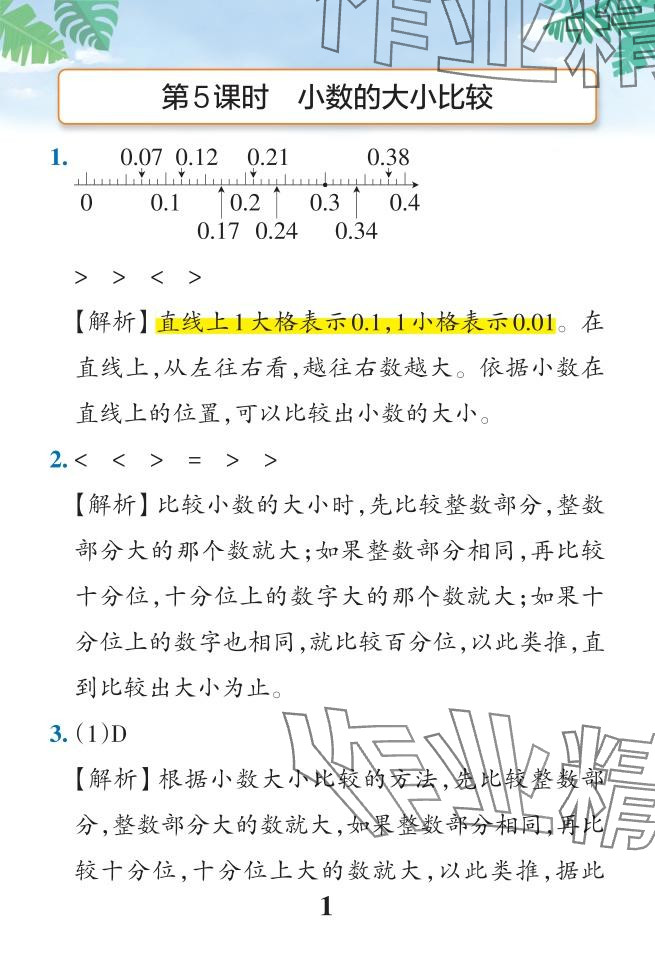 第5课时 小数的大小比较

1. 0.07 0.12 0.21 0.38

0 0.1 0.2 0.3 0.4

0.17 0.24 0.34

> > < >

【解析】直线上1大格表示0.1,1小格表示0.01。在直线上,从左往右看,越往右数越大。依据小数在直线上的位置,可以比较出小数的大小。

2.< < > = > >

【解析】比较小数的大小时,先比较整数部分,整数部分大的那个数就大;如果整数部分相同,再比较十分位,十分位上的数字大的那个数就大;如果十分位上的数字也相同,就比较百分位,以此类推,直到比较出大小为止。

3.(1)D

【解析】根据小数大小比较的方法,先比较整数部分,整数部分大的数就大,如果整数部分相同,再比较十分位,十分位上大的数就大,以此类推,据此

1

作业精